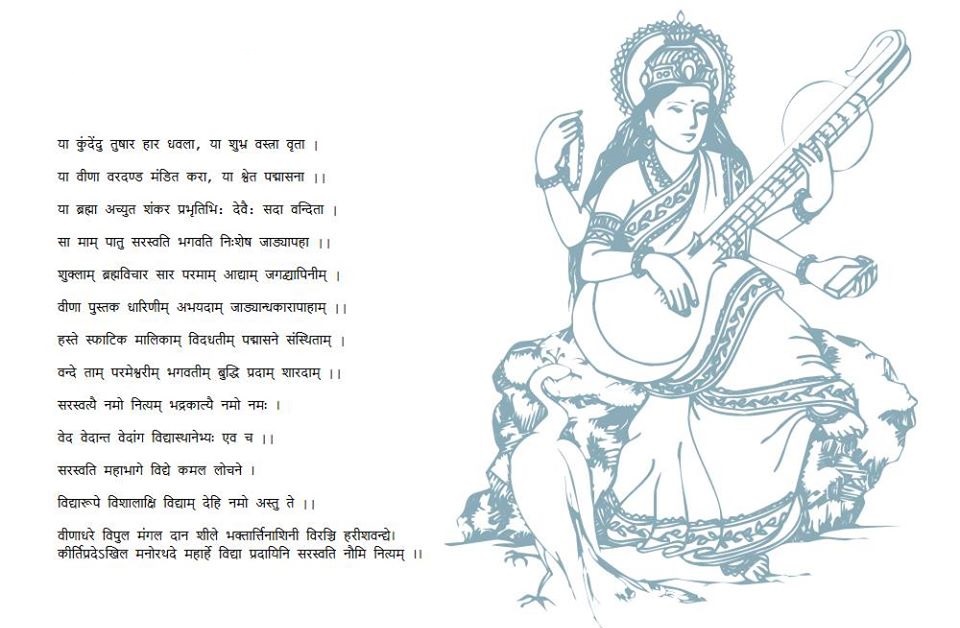 या कुंदेंदु तुषार हार धवला, या शुभ्र वस्त्रा वृता ।

या वीणा वरदण्ड मंडित करा, या श्वेत पद्मासना ।।

या ब्रह्मा अच्युत शंकर प्रभृतिभिः देवैः सदा वन्दिता ।

सा माम् पातु सरस्वति भगवति निःशेष जाड्यापहा ।।

शुक्लाम् ब्रह्मविचार सार परमाम् आद्याम् जगद्व्यापिनीम् ।

वीणा पुस्तक धारिणीम् अभयदाम् जाड्यान्धकारापाहाम् ।।

हस्ते स्फाटिक मालिकाम् विदधतीम् पद्मासने संस्थिताम् ।

वन्दे ताम् परमेश्वरीम् भगवतीम् बुद्धि प्रदाम् शारदाम् ।।

सरस्वत्यै नमो नित्यम् भद्रकाल्यै नमो नमः ।

वेद वेदान्त वेदांग विद्यास्थानेभ्यः एव च ।।

सरस्वति महाभागे विद्ये कमल लोचने ।

विद्यारूपे विशालाक्षि विद्याम् देहि नमो अस्तु ते ।।

वीणाधरे विपुल मंगल दान शीले भक्तार्त्तिनाशिनी विरञ्चि हरीशवन्द्ये।
कीर्तिप्रदेऽखिल मनोरथदे महार्हे विद्या प्रदायिनि सरस्वति नौमि नित्यम् ।।